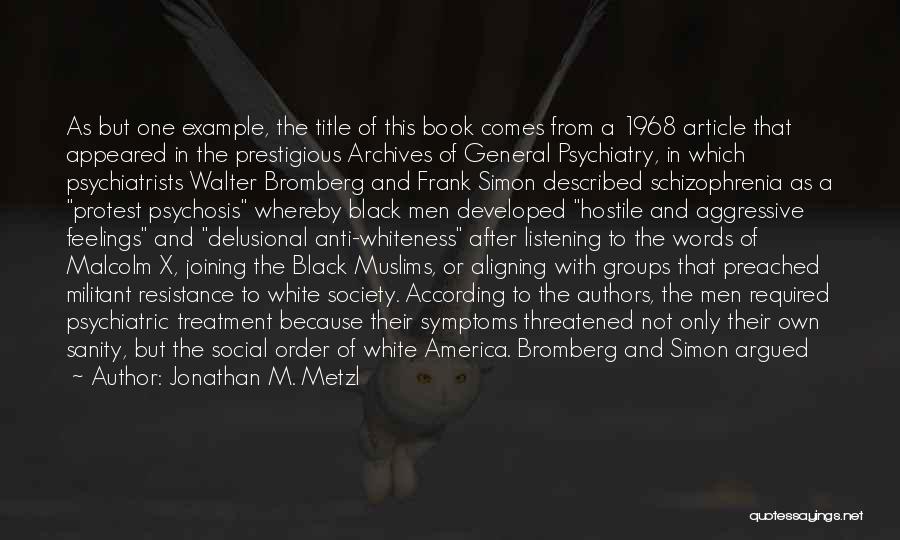 As but one example, the title of this book comes from a 1968 article that appeared in the prestigious Archives of General Psychiatry, in which psychiatrists Walter Bromberg and Frank Simon described schizophrenia as a "protest psychosis" whereby black men developed "hostile and aggressive feelings" and "delusional anti-whiteness" after listening to the words of Malcolm X, joining the Black Muslims, or aligning with groups that preached militant resistance to white society. According to the authors, the men required psychiatric treatment because their symptoms threatened not only their own sanity, but the social order of white America. Bromberg and Simon argued

~ Author: Jonathan M. Metzl

quotessayings.net